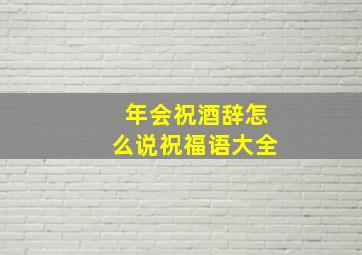 年会祝酒辞怎么说祝福语大全